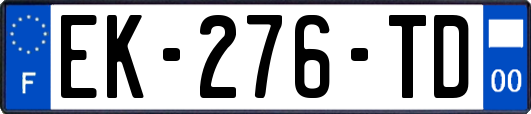 F

EK-276-TD

00